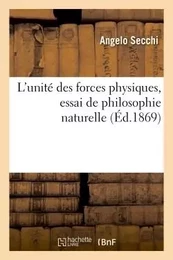 Angelo Secchi

L'unité des forces physiques, essai de philosophie naturelle (Éd.1869)

hachette LIVRE

BnF